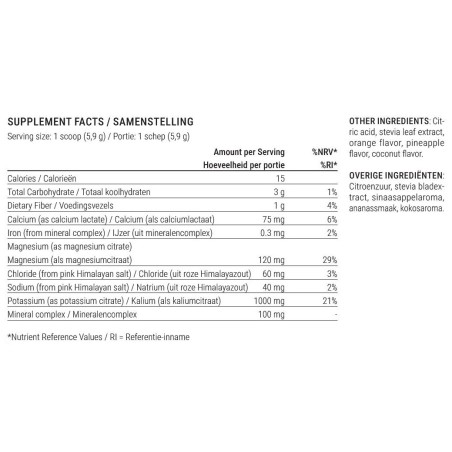 SUPPLEMENT FACTS / SAMENSTELLING

Serving size: 1 scoop (5,9 g) / Portie: 1 schep (5,9 g)

| | Amount per Serving Hoeveelheid per portie | %NRV* %RI* |
|---|---|---|
| Calories / Calorieën | 15 | |
| Total Carbohydrate / Totaal koolhydraten | 3 g | 1% |
| Dietary Fiber / Voedingsvezels | 1 g | 4% |
| Calcium (as calcium lactate) / Calcium (als calciumlactaat) | 75 mg | 6% |
| Iron (from mineral complex) / IJzer (uit mineralencomplex) | 0.3 mg | 2% |
| Magnesium (as magnesium citrate) Magnesium (als magnesiumcitraat) | 120 mg | 29% |
| Chloride (from pink Himalayan salt) / Chloride (uit roze Himalayazout) | 60 mg | 3% |
| Sodium (from pink Himalayan salt) / Natrium (uit roze Himalayazout) | 40 mg | 2% |
| Potassium (as potassium citrate) / Kalium (als kaliumcitraat) | 1000 mg | 21% |
| Mineral complex / Mineralencomplex | 100 mg | - |

*Nutrient Reference Values / RI = Referentie-inname

OTHER INGREDIENTS: Citric acid, stevia leaf extract, orange flavor, pineapple flavor, coconut flavor.

OVERIGE INGREDIËNTEN: Citroenzuur, stevia bladextract, sinaasappelaroma, ananassmaak, kokosaroma.